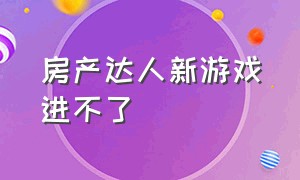 房产达人新游戏进不了